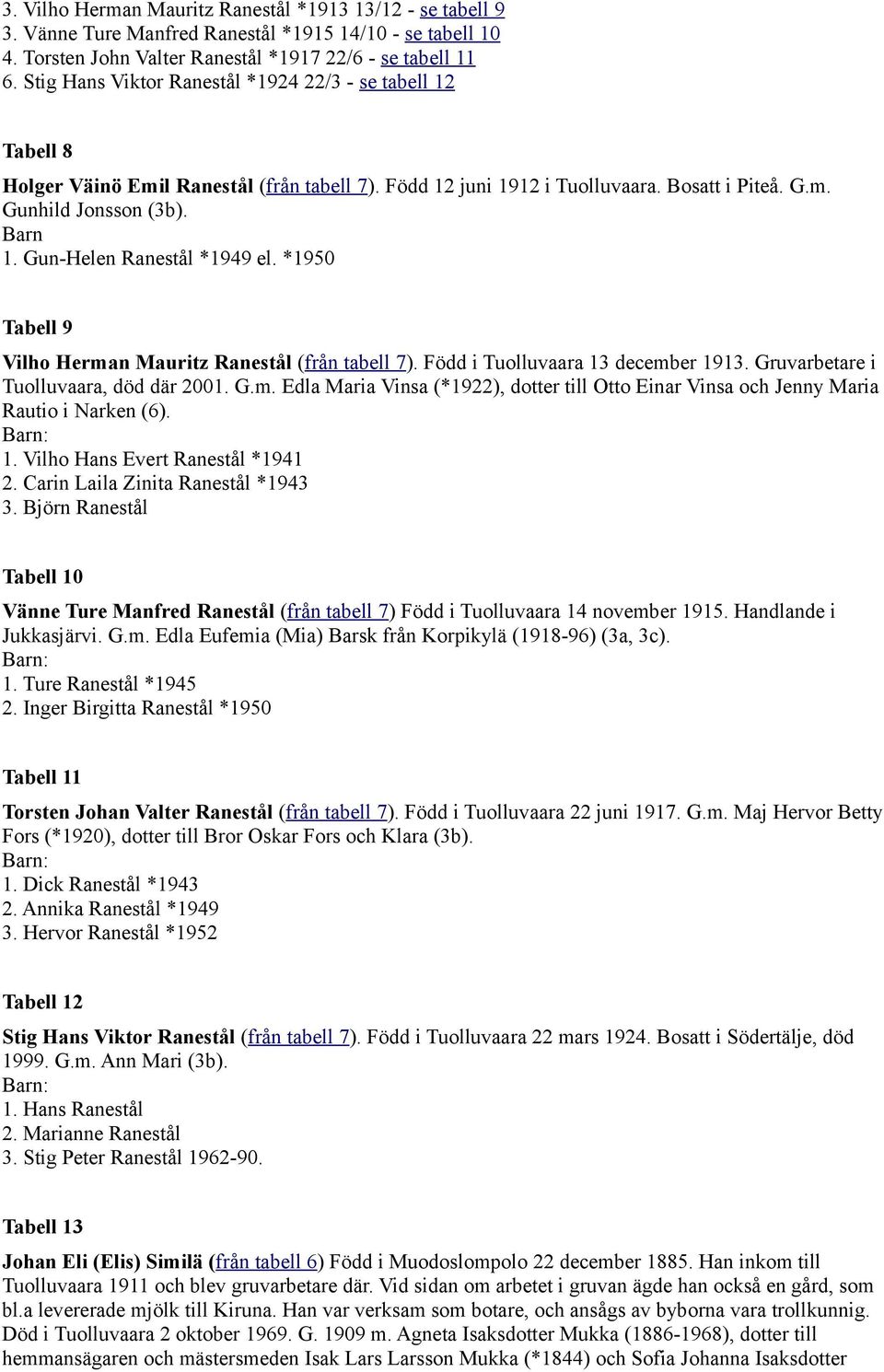 3. Vilho Herman Mauritz Ranestål *1913 13/12 - se tabell 9
3. Vänne Ture Manfred Ranestål *1915 14/10 - se tabell 10
4. Torsten John Valter Ranestål *1917 22/6 - se tabell 11
6. Stig Hans Viktor Ranestål *1924 22/3 - se tabell 12

Tabell 8

Holger Väinö Emil Ranestål (från tabell 7). Född 12 juni 1912 i Tuolluvaara. Bosatt i Piteå. G.m. Gunhild Jonsson (3b).
Barn
1. Gun-Helen Ranestål *1949 el. *1950

Tabell 9

Vilho Herman Mauritz Ranestål (från tabell 7). Född i Tuolluvaara 13 december 1913. Gruvarbetare i Tuolluvaara, död där 2001. G.m. Edla Maria Vinsa (*1922), dotter till Otto Einar Vinsa och Jenny Maria Rautio i Narken (6).
Barn:
1. Vilho Hans Evert Ranestål *1941
2. Carin Laila Zinita Ranestål *1943
3. Björn Ranestål

Tabell 10

Vänne Ture Manfred Ranestål (från tabell 7) Född i Tuolluvaara 14 november 1915. Handlande i Jukkasjärvi. G.m. Edla Eufemia (Mia) Barsk från Korpikylä (1918-96) (3a, 3c).
Barn:
1. Ture Ranestål *1945
2. Inger Birgitta Ranestål *1950

Tabell 11

Torsten Johan Valter Ranestål (från tabell 7). Född i Tuolluvaara 22 juni 1917. G.m. Maj Hervor Betty Fors (*1920), dotter till Bror Oskar Fors och Klara (3b).
Barn:
1. Dick Ranestål *1943
2. Annika Ranestål *1949
3. Hervor Ranestål *1952

Tabell 12

Stig Hans Viktor Ranestål (från tabell 7). Född i Tuolluvaara 22 mars 1924. Bosatt i Södertälje, död 1999. G.m. Ann Mari (3b).
Barn:
1. Hans Ranestål
2. Marianne Ranestål
3. Stig Peter Ranestål 1962-90.

Tabell 13

Johan Eli (Elis) Similä (från tabell 6) Född i Muodoslompolo 22 december 1885. Han inkom till Tuolluvaara 1911 och blev gruvarbetare där. Vid sidan om arbetet i gruvan ägde han också en gård, som bl.a levererade mjölk till Kiruna. Han var verksam som botare, och ansågs av byborna vara trollkunnig. Död i Tuolluvaara 2 oktober 1969. G. 1909 m. Agneta Isaksdotter Mukka (1886-1968), dotter till hemmansägaren och mästersmeden Isak Lars Larsson Mukka (*1844) och Sofia Johanna Isaksdotter